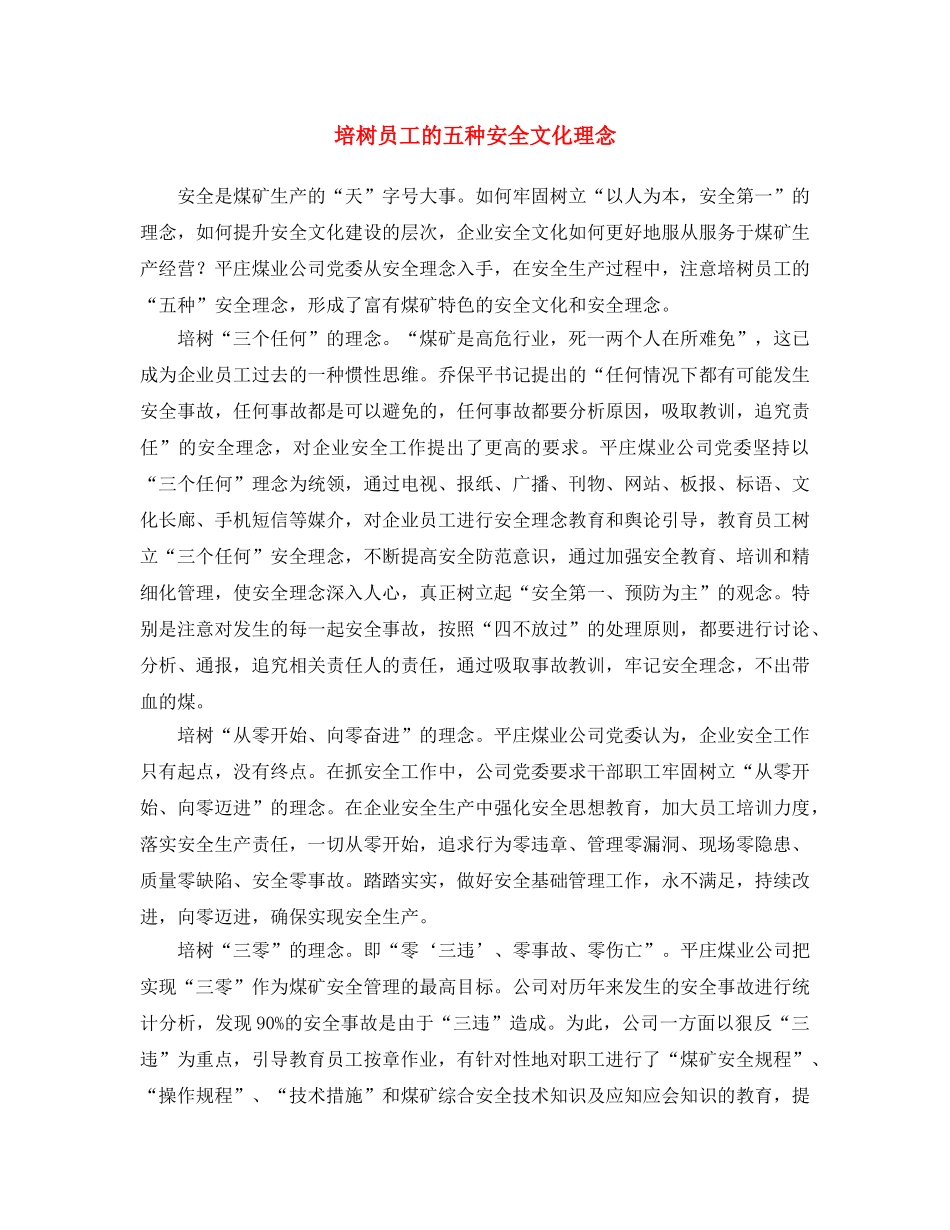 培树员工的五种安全文化理念

安全是煤矿生产的“天”字号大事。如何牢固树立“以人为本，安全第一”的理念，如何提升安全文化建设的层次，企业安全文化如何更好地服从服务于煤矿生产经营？平庄煤业公司党委从安全理念入手，在安全生产过程中，注意培树员工的“五种”安全理念，形成了富有煤矿特色的安全文化和安全理念。

培树“三个任何”的理念。“煤矿是高危行业，死一两个人在所难免”，这已成为企业员工过去的一种惯性思维。乔保平书记提出的“任何情况下都有可能发生安全事故，任何事故都是可以避免的，任何事故都要分析原因，吸取教训，追究责任”的安全理念，对企业安全工作提出了更高的要求。平庄煤业公司党委坚持以“三个任何”理念为统领，通过电视、报纸、广播、刊物、网站、板报、标语、文化长廊、手机短信等媒介，对企业员工进行安全理念教育和舆论引导，教育员工树立“三个任何”安全理念，不断提高安全防范意识，通过加强安全教育、培训和精细化管理，使安全理念深入人心，真正树立起“安全第一、预防为主”的观念。特别是注意对发生的每一起安全事故，按照“四不放过”的处理原则，都要进行讨论、分析、通报，追究相关责任人的责任，通过吸取事故教训，牢记安全理念，不出带血的煤。

培树“从零开始、向零奋进”的理念。平庄煤业公司党委认为，企业安全工作只有起点，没有终点。在抓安全工作中，公司党委要求干部职工牢固树立“从零开始、向零迈进”的理念。在企业安全生产中强化安全思想教育，加大员工培训力度，落实安全生产责任，一切从零开始，追求行为零违章、管理零漏洞、现场零隐患、质量零缺陷、安全零事故。踏踏实实，做好安全基础管理工作，永不满足，持续改进，向零迈进，确保实现安全生产。

培树“三零”的理念。即“零‘三违’、零事故、零伤亡”。平庄煤业公司把实现“三零”作为煤矿安全管理的最高目标。公司对历年来发生的安全事故进行统计分析，发现90%的安全事故是由于“三违”造成。为此，公司一方面以狠反“三违”为重点，引导教育员工按章作业，有针对性地对职工进行了“煤矿安全规程”、“操作规程”、“技术措施”和煤矿综合安全技术知识及应知应会知识的教育，提